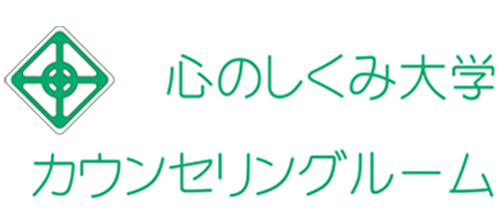 心のしくみ大学
カウンセリングルーム